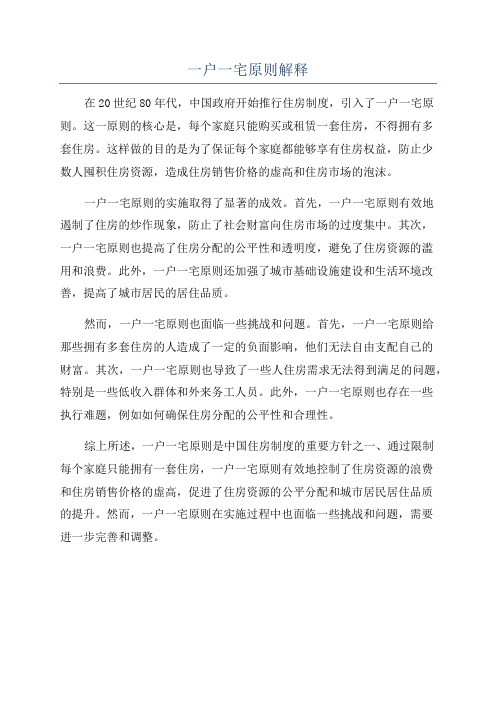 一户一宅原则解释

在20世纪80年代，中国政府开始推行住房制度，引入了一户一宅原则。这一原则的核心是，每个家庭只能购买或租赁一套住房，不得拥有多套住房。这样做的目的是为了保证每个家庭都能够享有住房权益，防止少数人囤积住房资源，造成住房销售价格的虚高和住房市场的泡沫。

一户一宅原则的实施取得了显著的成效。首先，一户一宅原则有效地遏制了住房的炒作现象，防止了社会财富向住房市场的过度集中。其次，一户一宅原则也提高了住房分配的公平性和透明度，避免了住房资源的滥用和浪费。此外，一户一宅原则还加强了城市基础设施建设和生活环境改善，提高了城市居民的居住品质。

然而，一户一宅原则也面临一些挑战和问题。首先，一户一宅原则给那些拥有多套住房的人造成了一定的负面影响，他们无法自由支配自己的财富。其次，一户一宅原则也导致了一些人住房需求无法得到满足的问题，特别是一些低收入群体和外来务工人员。此外，一户一宅原则也存在一些执行难题，例如如何确保住房分配的公平性和合理性。

综上所述，一户一宅原则是中国住房制度的重要方针之一、通过限制每个家庭只能拥有一套住房，一户一宅原则有效地控制了住房资源的浪费和住房销售价格的虚高，促进了住房资源的公平分配和城市居民居住品质的提升。然而，一户一宅原则在实施过程中也面临一些挑战和问题，需要进一步完善和调整。